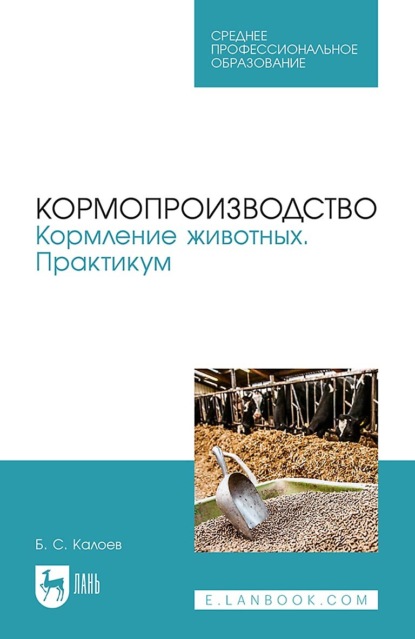 СРЕДНЕЕ ПРОФЕССИОНАЛЬНОЕ ОБРАЗОВАНИЕ

КОРМОПРОИЗВОДСТВО
Кормление животных. Практикум

Б. С. Калоев

ЛАНЬ

E.LANBOOK.COM